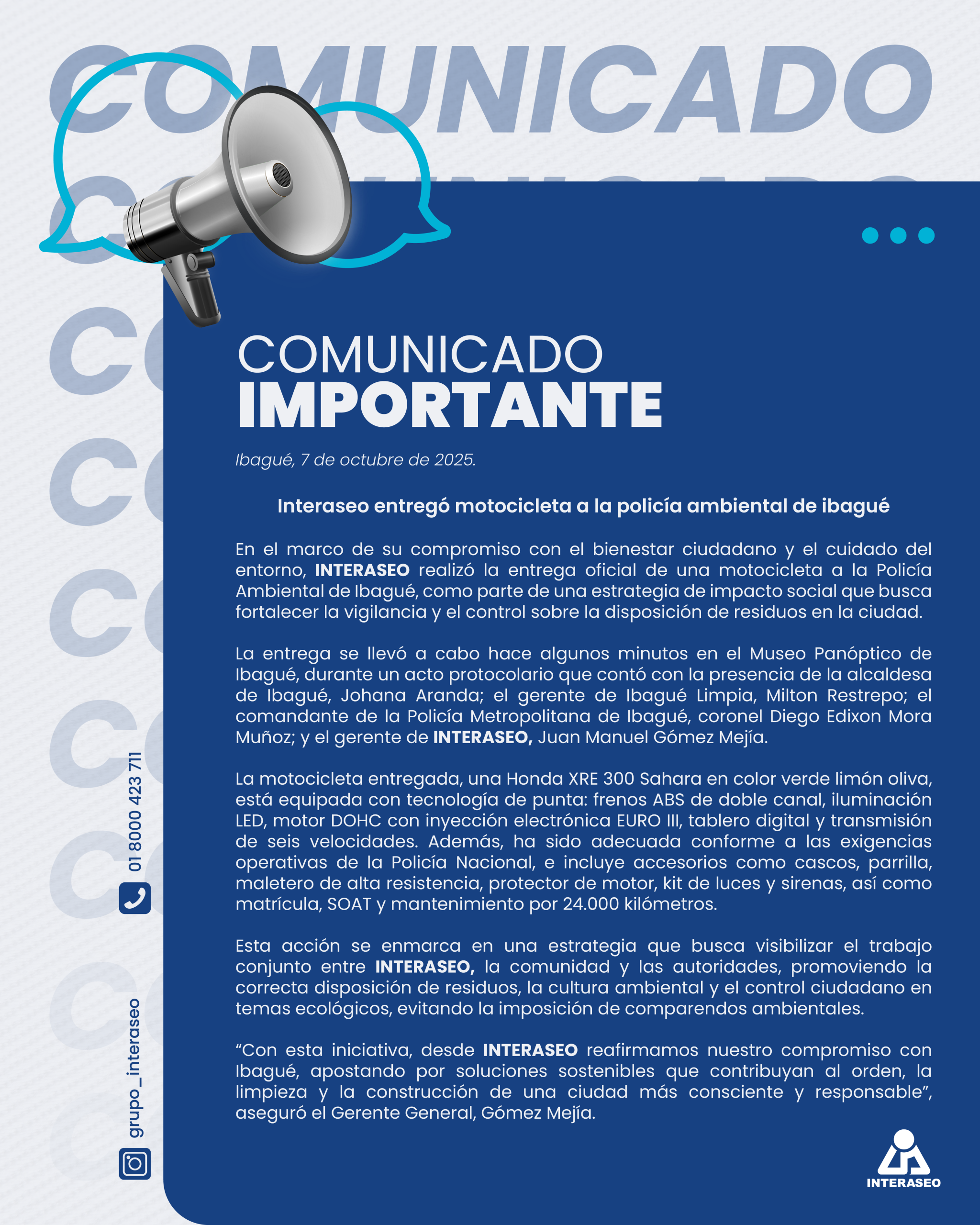 COMUNICADO

COMUNICADO
IMPORTANTE

Ibagué, 7 de octubre de 2025.

Interaseo entregó motocicleta a la policía ambiental de ibagué

En el marco de su compromiso con el bienestar ciudadano y el cuidado del entorno, INTERASEO realizó la entrega oficial de una motocicleta a la Policía Ambiental de Ibagué, como parte de una estrategia de impacto social que busca fortalecer la vigilancia y el control sobre la disposición de residuos en la ciudad.

La entrega se llevó a cabo hace algunos minutos en el Museo Panóptico de Ibagué, durante un acto protocolario que contó con la presencia de la alcaldesa de Ibagué, Johana Aranda; el gerente de Ibagué Limpia, Milton Restrepo; el comandante de la Policía Metropolitana de Ibagué, coronel Diego Edixon Mora Muñoz; y el gerente de INTERASEO, Juan Manuel Gómez Mejía.

La motocicleta entregada, una Honda XRE 300 Sahara en color verde limón oliva, está equipada con tecnología de punta: frenos ABS de doble canal, iluminación LED, motor DOHC con inyección electrónica EURO III, tablero digital y transmisión de seis velocidades. Además, ha sido adecuada conforme a las exigencias operativas de la Policía Nacional, e incluye accesorios como cascos, parrilla, maletero de alta resistencia, protector de motor, kit de luces y sirenas, así como matrícula, SOAT y mantenimiento por 24.000 kilómetros.

Esta acción se enmarca en una estrategia que busca visibilizar el trabajo conjunto entre INTERASEO, la comunidad y las autoridades, promoviendo la correcta disposición de residuos, la cultura ambiental y el control ciudadano en temas ecológicos, evitando la imposición de comparendos ambientales.

"Con esta iniciativa, desde INTERASEO reafirmamos nuestro compromiso con Ibagué, apostando por soluciones sostenibles que contribuyan al orden, la limpieza y la construcción de una ciudad más consciente y responsable", aseguró el Gerente General, Gómez Mejía.

01 8000 423 711

grupo_interaseo

INTERASEO